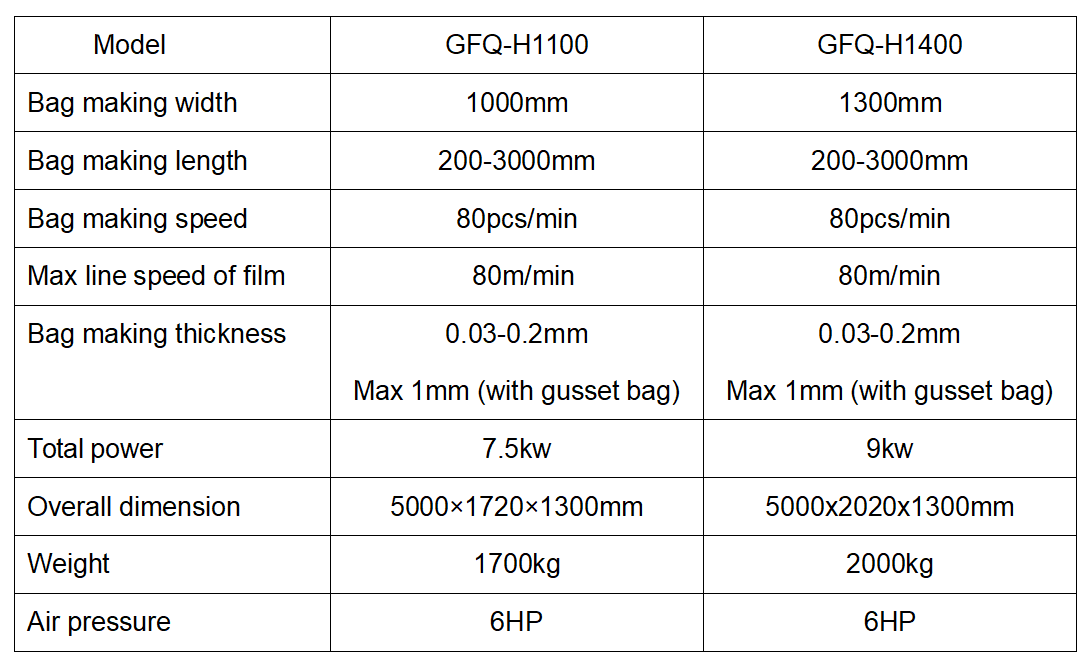 | Model | GFQ-H1100 | GFQ-H1400 |
|---|---|---|
| Bag making width | 1000mm | 1300mm |
| Bag making length | 200-3000mm | 200-3000mm |
| Bag making speed | 80pcs/min | 80pcs/min |
| Max line speed of film | 80m/min | 80m/min |
| Bag making thickness | 0.03-0.2mm Max 1mm (with gusset bag) | 0.03-0.2mm Max 1mm (with gusset bag) |
| Total power | 7.5kw | 9kw |
| Overall dimension | 5000×1720×1300mm | 5000x2020x1300mm |
| Weight | 1700kg | 2000kg |
| Air pressure | 6HP | 6HP |